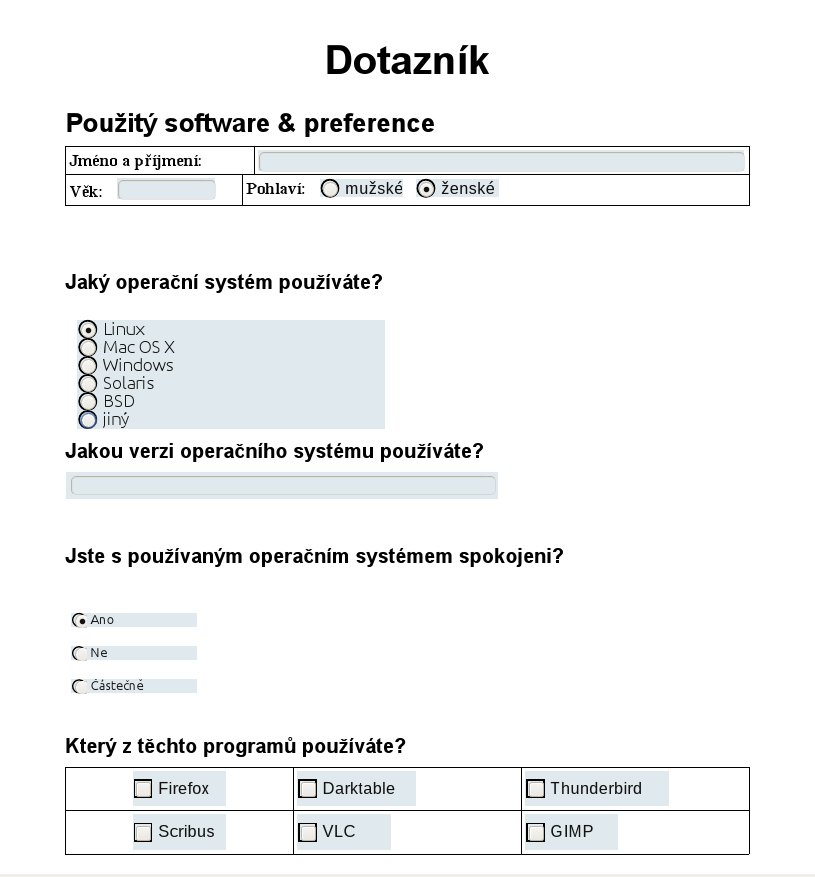 Dotazník

Použitý software & preference

| Jméno a příjmení: | |
|---|---|
| Věk: | Pohlaví: mužské ženské |

Jaký operační systém používáte?

Linux
Mac OS X
Windows
Solaris
BSD
jiný

Jakou verzi operačního systému používáte?

Jste s používaným operačním systémem spokojeni?

Ano

Ne

Částečně

Který z těchto programů používáte?

| Firefox | Darktable | Thunderbird |
|---|---|---|
| Scribus | VLC | GIMP |